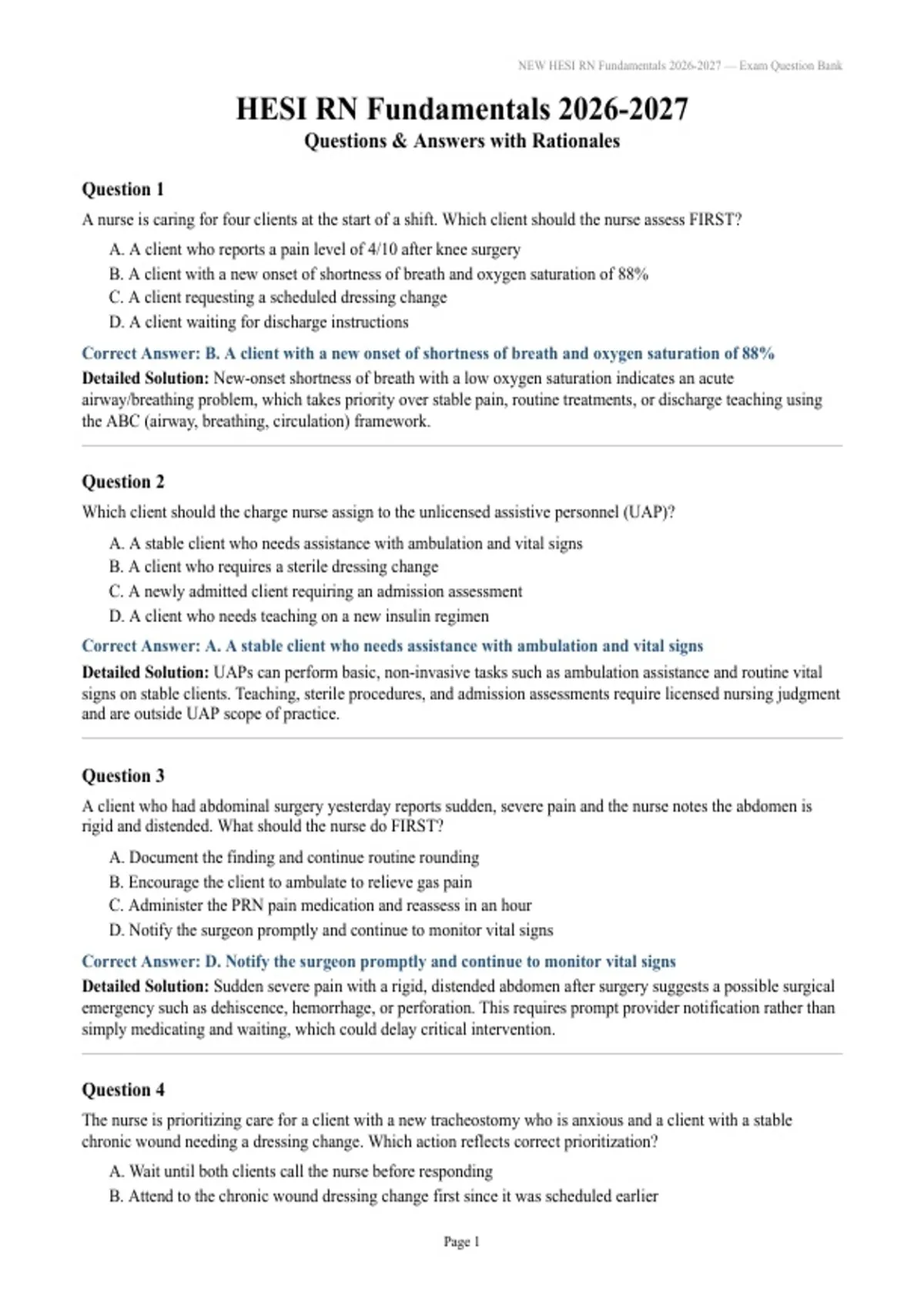 NEW HESI RN Fundamentals 2026-2027 — Exam Question Bank

HESI RN Fundamentals 2026-2027
Questions & Answers with Rationales

Question 1
A nurse is caring for four clients at the start of a shift. Which client should the nurse assess FIRST?

A. A client who reports a pain level of 4/10 after knee surgery
B. A client with a new onset of shortness of breath and oxygen saturation of 88%
C. A client requesting a scheduled dressing change
D. A client waiting for discharge instructions

Correct Answer: B. A client with a new onset of shortness of breath and oxygen saturation of 88%
Detailed Solution: New-onset shortness of breath with a low oxygen saturation indicates an acute airway/breathing problem, which takes priority over stable pain, routine treatments, or discharge teaching using the ABC (airway, breathing, circulation) framework.

Question 2
Which client should the charge nurse assign to the unlicensed assistive personnel (UAP)?

A. A stable client who needs assistance with ambulation and vital signs
B. A client who requires a sterile dressing change
C. A newly admitted client requiring an admission assessment
D. A client who needs teaching on a new insulin regimen

Correct Answer: A. A stable client who needs assistance with ambulation and vital signs
Detailed Solution: UAPs can perform basic, non-invasive tasks such as ambulation assistance and routine vital signs on stable clients. Teaching, sterile procedures, and admission assessments require licensed nursing judgment and are outside UAP scope of practice.

Question 3
A client who had abdominal surgery yesterday reports sudden, severe pain and the nurse notes the abdomen is rigid and distended. What should the nurse do FIRST?

A. Document the finding and continue routine rounding
B. Encourage the client to ambulate to relieve gas pain
C. Administer the PRN pain medication and reassess in an hour
D. Notify the surgeon promptly and continue to monitor vital signs

Correct Answer: D. Notify the surgeon promptly and continue to monitor vital signs
Detailed Solution: Sudden severe pain with a rigid, distended abdomen after surgery suggests a possible surgical emergency such as dehiscence, hemorrhage, or perforation. This requires prompt provider notification rather than simply medicating and waiting, which could delay critical intervention.

Question 4
The nurse is prioritizing care for a client with a new tracheostomy who is anxious and a client with a stable chronic wound needing a dressing change. Which action reflects correct prioritization?

A. Wait until both clients call the nurse before responding
B. Attend to the chronic wound dressing change first since it was scheduled earlier

Page 1